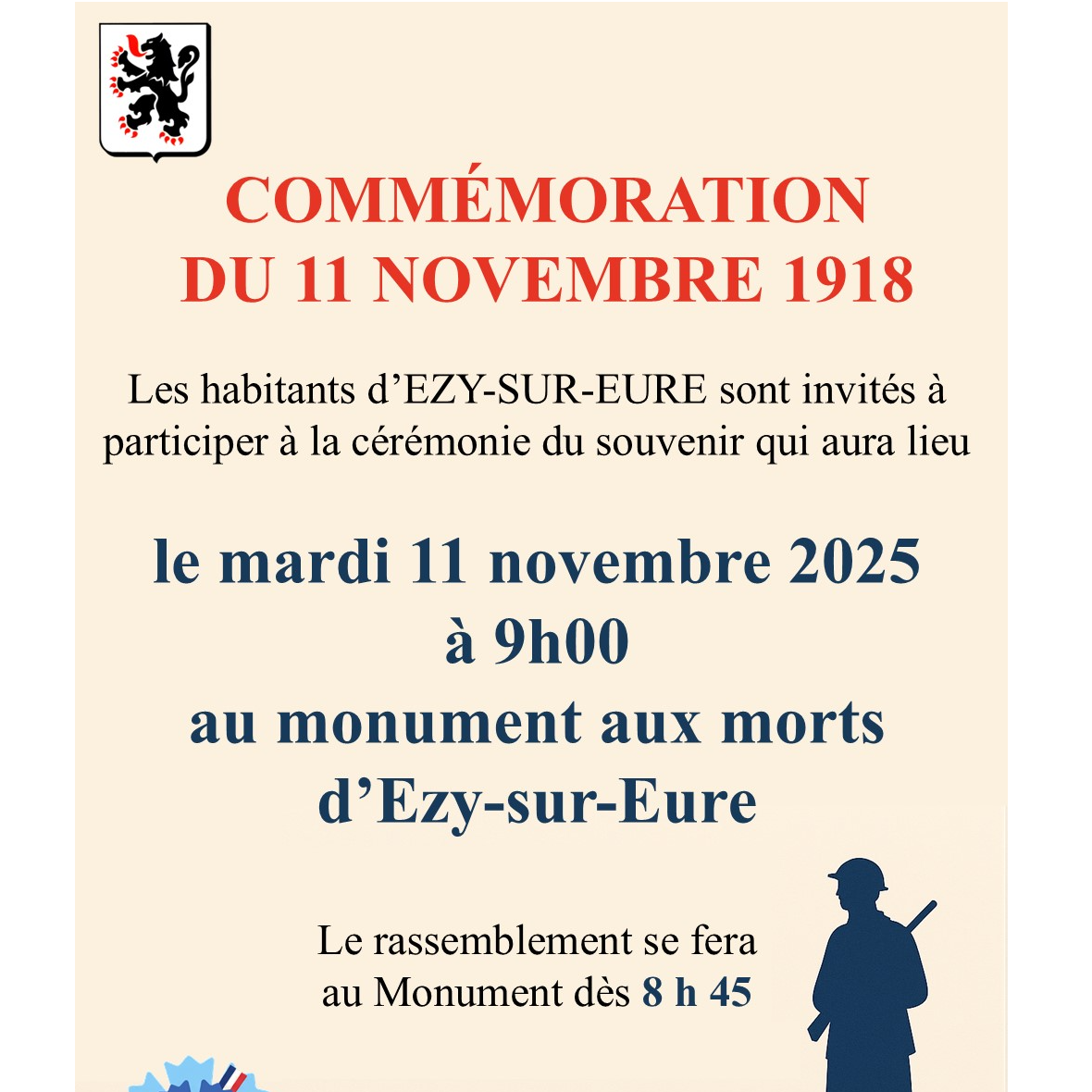 COMMÉMORATION
DU 11 NOVEMBRE 1918

Les habitants d'EZY-SUR-EURE sont invités à participer à la cérémonie du souvenir qui aura lieu

le mardi 11 novembre 2025
à 9h00
au monument aux morts
d'Ezy-sur-Eure

Le rassemblement se fera
au Monument dès 8 h 45